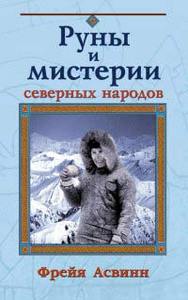 Руны
и
мистерии
северных народов

Фрейя Асвинн